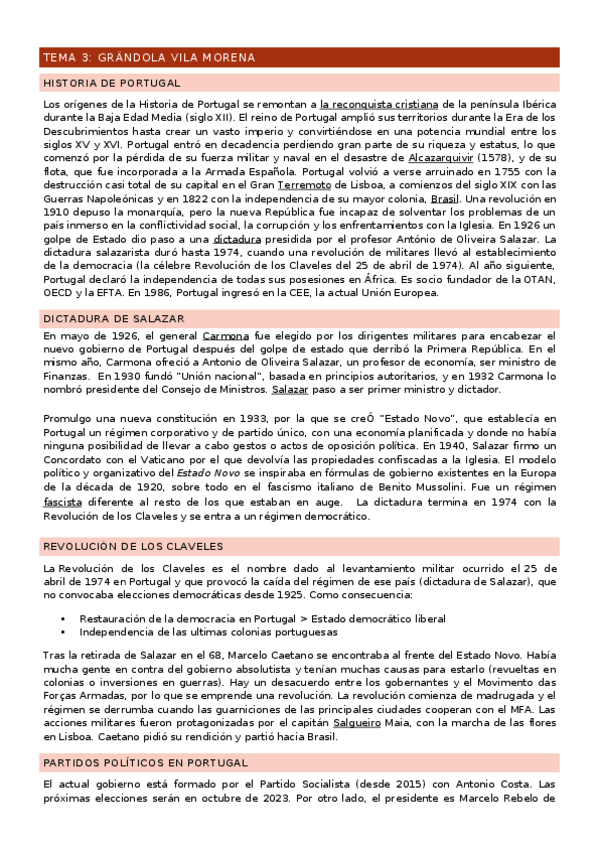 TEMA 3: GRÁNDOLA VILA MORENA

HISTORIA DE PORTUGAL

Los orígenes de la Historia de Portugal se remontan a la reconquista cristiana de la península Ibérica durante la Baja Edad Media (siglo XII). El reino de Portugal amplió sus territorios durante la Era de los Descubrimientos hasta crear un vasto imperio y convirtiéndose en una potencia mundial entre los siglos XV y XVI. Portugal entró en decadencia perdiendo gran parte de su riqueza y estatus, lo que comenzó por la pérdida de su fuerza militar y naval en el desastre de Alcazarquivir (1578), y de su flota, que fue incorporada a la Armada Española. Portugal volvió a verse arruinado en 1755 con la destrucción casi total de su capital en el Gran Terremoto de Lisboa, a comienzos del siglo XIX con las Guerras Napoleónicas y en 1822 con la independencia de su mayor colonia, Brasil. Una revolución en 1910 depuso la monarquía, pero la nueva República fue incapaz de solventar los problemas de un país inmerso en la conflictividad social, la corrupción y los enfrentamientos con la Iglesia. En 1926 un golpe de Estado dio paso a una dictadura presidida por el profesor António de Oliveira Salazar. La dictadura salazarista duró hasta 1974, cuando una revolución de militares llevó al establecimiento de la democracia (la célebre Revolución de los Claveles del 25 de abril de 1974). Al año siguiente, Portugal declaró la independencia de todas sus posesiones en África. Es socio fundador de la OTAN, OECD y la EFTA. En 1986, Portugal ingresó en la CEE, la actual Unión Europea.

DICTADURA DE SALAZAR

En mayo de 1926, el general Carmona fue elegido por los dirigentes militares para encabezar el nuevo gobierno de Portugal después del golpe de estado que derribó la Primera República. En el mismo año, Carmona ofreció a Antonio de Oliveira Salazar, un profesor de economía, ser ministro de Finanzas. En 1930 fundó "Unión nacional", basada en principios autoritarios, y en 1932 Carmona lo nombró presidente del Consejo de Ministros. Salazar paso a ser primer ministro y dictador.

Promulgo una nueva constitución en 1933, por la que se creÓ "Estado Novo", que establecía en Portugal un régimen corporativo y de partido único, con una economía planificada y donde no había ninguna posibilidad de llevar a cabo gestos o actos de oposición política. En 1940, Salazar firmo un Concordato con el Vaticano por el que devolvía las propiedades confiscadas a la Iglesia. El modelo político y organizativo del Estado Novo se inspiraba en fórmulas de gobierno existentes en la Europa de la década de 1920, sobre todo en el fascismo italiano de Benito Mussolini. Fue un régimen fascista diferente al resto de los que estaban en auge. La dictadura termina en 1974 con la Revolución de los Claveles y se entra a un régimen democrático.

REVOLUCIÓN DE LOS CLAVELES

La Revolución de los Claveles es el nombre dado al levantamiento militar ocurrido el 25 de abril de 1974 en Portugal y que provocó la caída del régimen de ese país (dictadura de Salazar), que no convocaba elecciones democráticas desde 1925. Como consecuencia:

• Restauración de la democracia en Portugal > Estado democrático liberal
• Independencia de las ultimas colonias portuguesas

Tras la retirada de Salazar en el 68, Marcelo Caetano se encontraba al frente del Estado Novo. Había mucha gente en contra del gobierno absolutista y tenían muchas causas para estarlo (revueltas en colonias o inversiones en guerras). Hay un desacuerdo entre los gobernantes y el Movimento das Forças Armadas, por lo que se emprende una revolución. La revolución comienza de madrugada y el régimen se derrumba cuando las guarniciones de las principales ciudades cooperan con el MFA. Las acciones militares fueron protagonizadas por el capitán Salgueiro Maia, con la marcha de las flores en Lisboa. Caetano pidió su rendición y partió hacia Brasil.

PARTIDOS POLÍTICOS EN PORTUGAL

El actual gobierno está formado por el Partido Socialista (desde 2015) con Antonio Costa. Las próximas elecciones serán en octubre de 2023. Por otro lado, el presidente es Marcelo Rebelo de